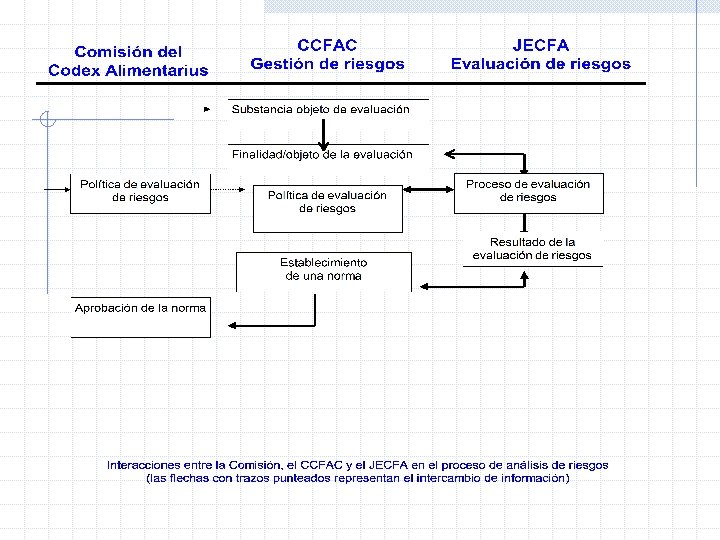 Comisión del Codex Alimentarius

CCFAC
Gestión de riesgos

JECFA
Evaluación de riesgos

Substancia objeto de evaluación

Finalidad/objeto de la evaluación

Política de evaluación de riesgos

Política de evaluación de riesgos

Proceso de evaluación de riesgos

Resultado de la evaluación de riesgos

Establecimiento de una norma

Aprobación de la norma

Interacciones entre la Comisión, el CCFAC y el JECFA en el proceso de análisis de riesgos
(las flechas con trazos punteados representan el intercambio de información)